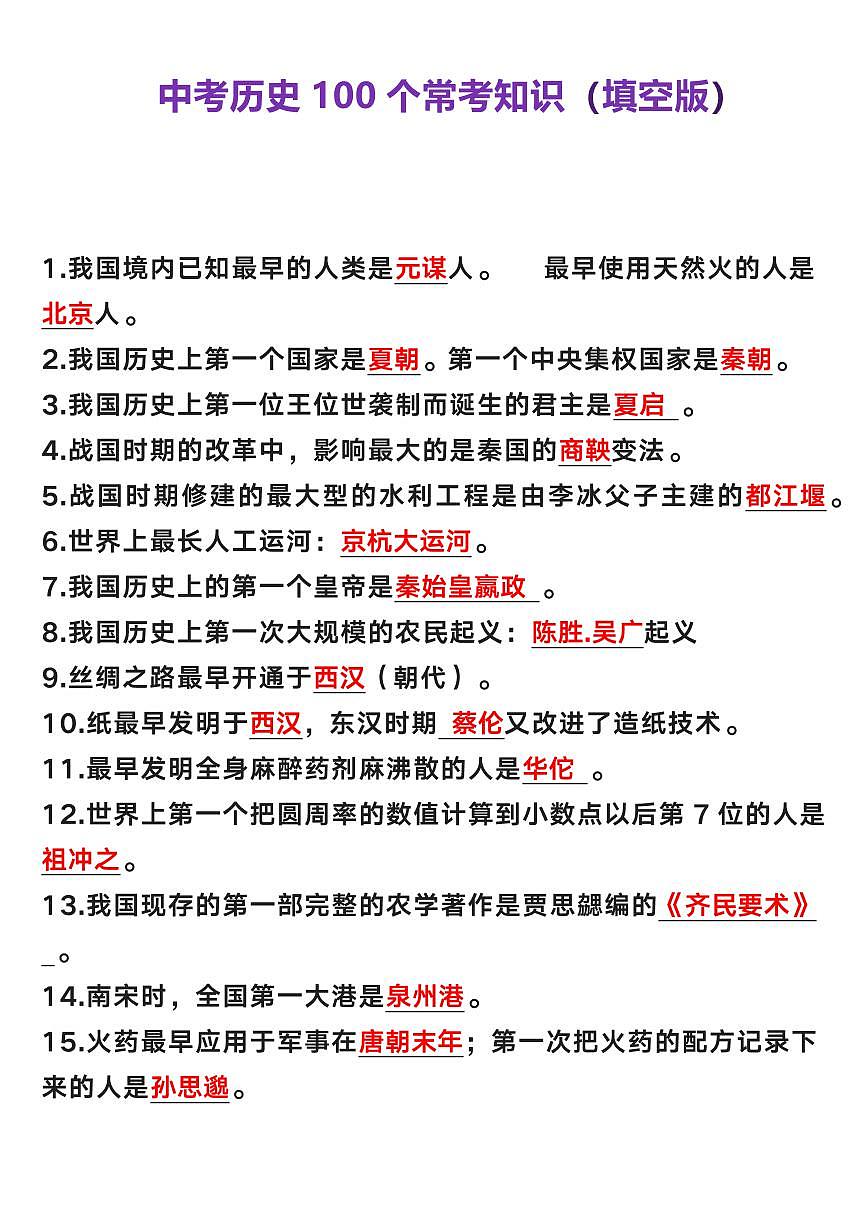 中考历史100个常考知识（填空版）

1.我国境内已知最早的人类是元谋人。 最早使用天然火的人是北京人。

2.我国历史上第一个国家是夏朝。第一个中央集权国家是秦朝。

3.我国历史上第一位王位世袭制而诞生的君主是夏启。

4.战国时期的改革中，影响最大的是秦国的商鞅变法。

5.战国时期修建的最大型的水利工程是由李冰父子主建的都江堰。

6.世界上最长人工运河：京杭大运河。

7.我国历史上的第一个皇帝是秦始皇嬴政。

8.我国历史上第一次大规模的农民起义：陈胜.吴广起义

9.丝绸之路最早开通于西汉（朝代）。

10.纸最早发明于西汉，东汉时期蔡伦又改进了造纸技术。

11.最早发明全身麻醉药剂麻沸散的人是华佗。

12.世界上第一个把圆周率的数值计算到小数点以后第7位的人是祖冲之。

13.我国现存的第一部完整的农学著作是贾思勰编的《齐民要术》。

14.南宋时，全国第一大港是泉州港。

15.火药最早应用于军事在唐朝末年；第一次把火药的配方记录下来的人是孙思邈。